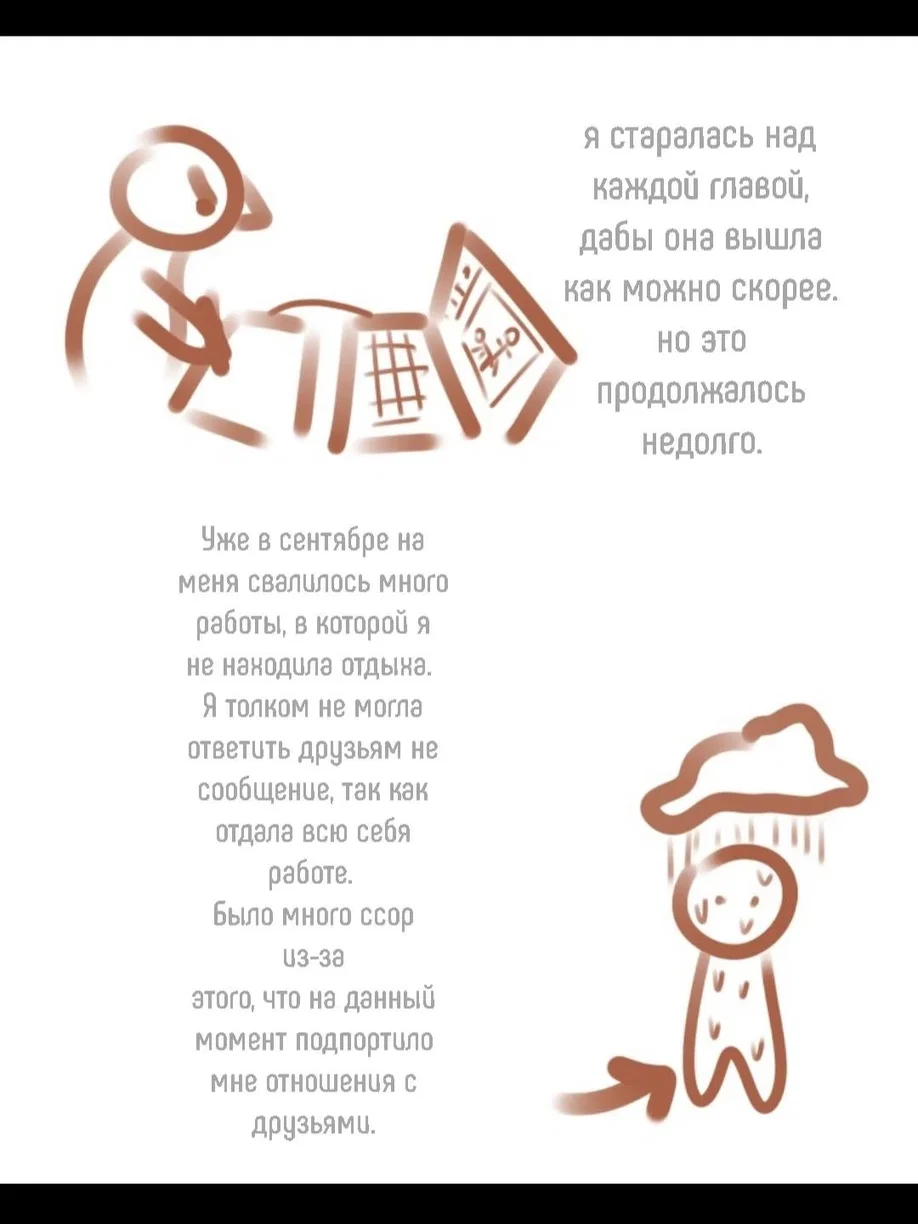 я старалась над каждой главой, дабы она вышла как можно скорее. но это продолжалось недолго.

Уже в сентябре на меня свалилось много работы, в которой я не находила отдыха. Я толком не могла ответить друзьям не сообщение, так как отдала всю себя работе.
Было много ссор из-за этого, что на данный момент подпортило мне отношения с друзьями.